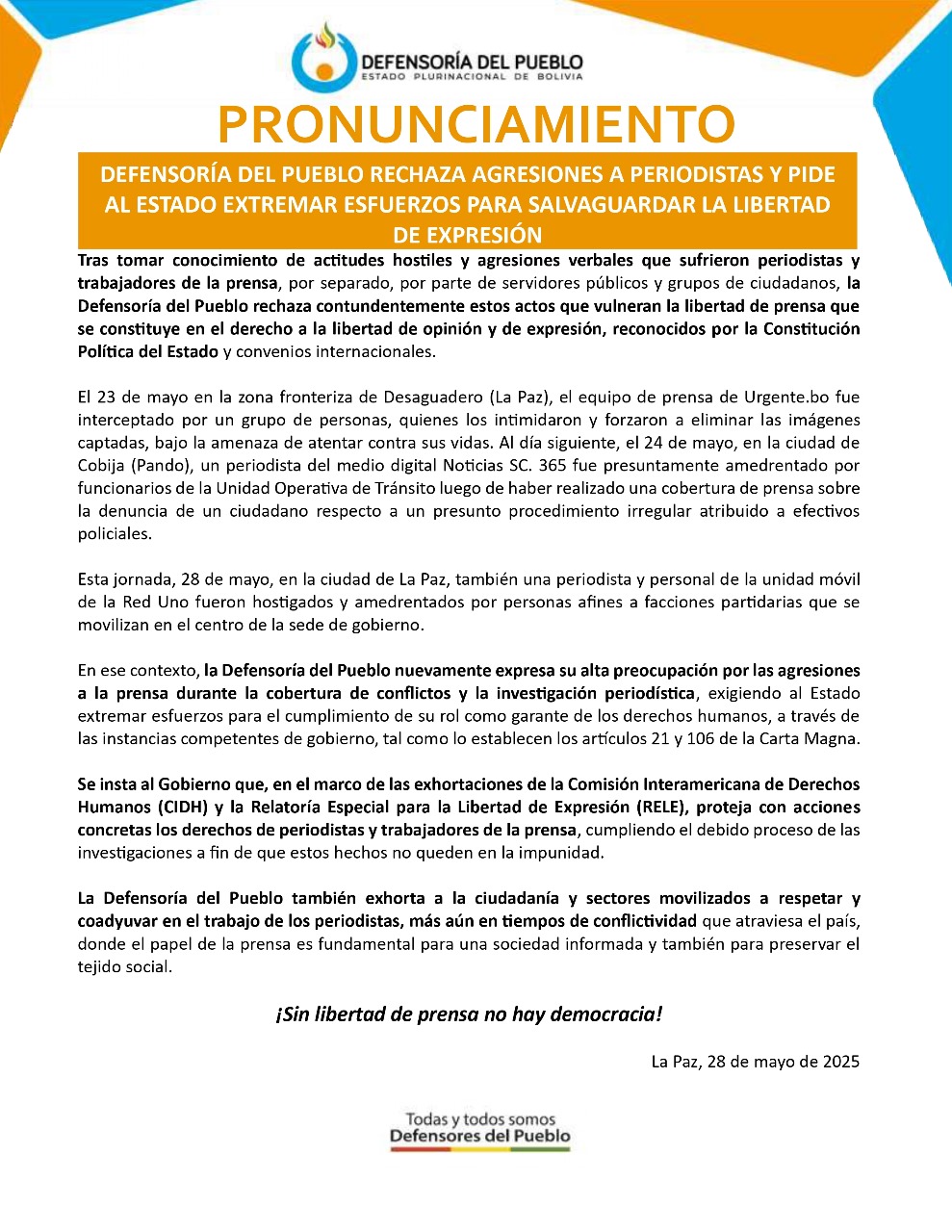 DEFENSORÍA DEL PUEBLO
ESTADO PLURINACIONAL DE BOLIVIA

PRONUNCIAMIENTO

DEFENSORÍA DEL PUEBLO RECHAZA AGRESIONES A PERIODISTAS Y PIDE AL ESTADO EXTREMAR ESFUERZOS PARA SALVAGUARDAR LA LIBERTAD DE EXPRESIÓN

Tras tomar conocimiento de actitudes hostiles y agresiones verbales que sufrieron periodistas y trabajadores de la prensa, por separado, por parte de servidores públicos y grupos de ciudadanos, la Defensoría del Pueblo rechaza contundentemente estos actos que vulneran la libertad de prensa que se constituye en el derecho a la libertad de opinión y de expresión, reconocidos por la Constitución Política del Estado y convenios internacionales.

El 23 de mayo en la zona fronteriza de Desaguadero (La Paz), el equipo de prensa de Urgente.bo fue interceptado por un grupo de personas, quienes los intimidaron y forzaron a eliminar las imágenes captadas, bajo la amenaza de atentar contra sus vidas. Al día siguiente, el 24 de mayo, en la ciudad de Cobija (Pando), un periodista del medio digital Noticias SC. 365 fue presuntamente amedrentado por funcionarios de la Unidad Operativa de Tránsito luego de haber realizado una cobertura de prensa sobre la denuncia de un ciudadano respecto a un presunto procedimiento irregular atribuido a efectivos policiales.

Esta jornada, 28 de mayo, en la ciudad de La Paz, también una periodista y personal de la unidad móvil de la Red Uno fueron hostigados y amedrentados por personas afines a facciones partidarias que se movilizan en el centro de la sede de gobierno.

En ese contexto, la Defensoría del Pueblo nuevamente expresa su alta preocupación por las agresiones a la prensa durante la cobertura de conflictos y la investigación periodística, exigiendo al Estado extremar esfuerzos para el cumplimiento de su rol como garante de los derechos humanos, a través de las instancias competentes de gobierno, tal como lo establecen los artículos 21 y 106 de la Carta Magna.

Se insta al Gobierno que, en el marco de las exhortaciones de la Comisión Interamericana de Derechos Humanos (CIDH) y la Relatoría Especial para la Libertad de Expresión (RELE), proteja con acciones concretas los derechos de periodistas y trabajadores de la prensa, cumpliendo el debido proceso de las investigaciones a fin de que estos hechos no queden en la impunidad.

La Defensoría del Pueblo también exhorta a la ciudadanía y sectores movilizados a respetar y coadyuvar en el trabajo de los periodistas, más aún en tiempos de conflictividad que atraviesa el país, donde el papel de la prensa es fundamental para una sociedad informada y también para preservar el tejido social.

¡Sin libertad de prensa no hay democracia!

La Paz, 28 de mayo de 2025

Todas y todos somos
Defensores del Pueblo